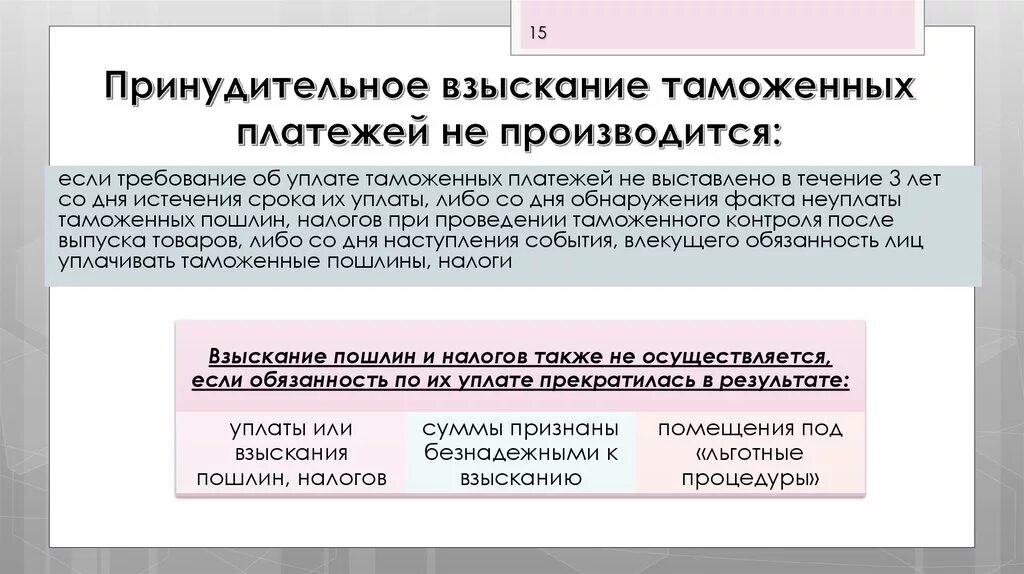 15

Принудительное взыскание таможенных платежей не производится:

если требование об уплате таможенных платежей не выставлено в течение 3 лет со дня истечения срока их уплаты, либо со дня обнаружения факта неуплаты таможенных пошлин, налогов при проведении таможенного контроля после выпуска товаров, либо со дня наступления события, влекущего обязанность лиц уплачивать таможенные пошлины, налоги

Взыскание пошлин и налогов также не осуществляется, если обязанность по их уплате прекратилась в результате:

уплаты или взыскания пошлин, налогов

суммы признаны безнадежными к взысканию

помещения под «льготные процедуры»